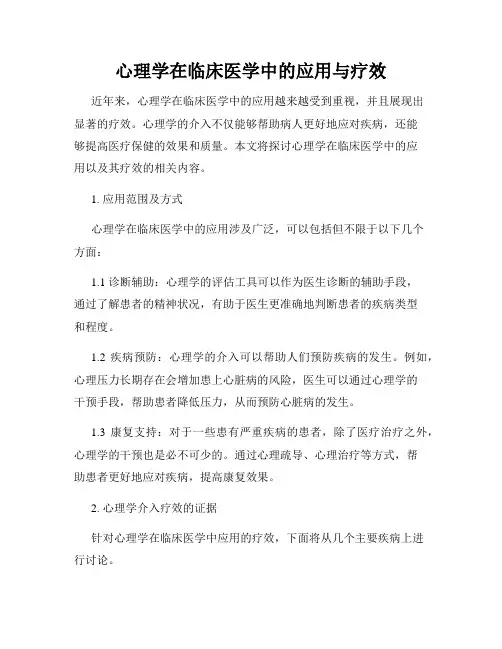 心理学在临床医学中的应用与疗效

近年来，心理学在临床医学中的应用越来越受到重视，并且展现出显著的疗效。心理学的介入不仅能够帮助病人更好地应对疾病，还能够提高医疗保健的效果和质量。本文将探讨心理学在临床医学中的应用以及其疗效的相关内容。

1. 应用范围及方式

心理学在临床医学中的应用涉及广泛，可以包括但不限于以下几个方面：

1.1 诊断辅助：心理学的评估工具可以作为医生诊断的辅助手段，通过了解患者的精神状况，有助于医生更准确地判断患者的疾病类型和程度。

1.2 疾病预防：心理学的介入可以帮助人们预防疾病的发生。例如，心理压力长期存在会增加患上心脏病的风险，医生可以通过心理学的干预手段，帮助患者降低压力，从而预防心脏病的发生。

1.3 康复支持：对于一些患有严重疾病的患者，除了医疗治疗之外，心理学的干预也是必不可少的。通过心理疏导、心理治疗等方式，帮助患者更好地应对疾病，提高康复效果。

2. 心理学介入疗效的证据

针对心理学在临床医学中应用的疗效，下面将从几个主要疾病上进行讨论。